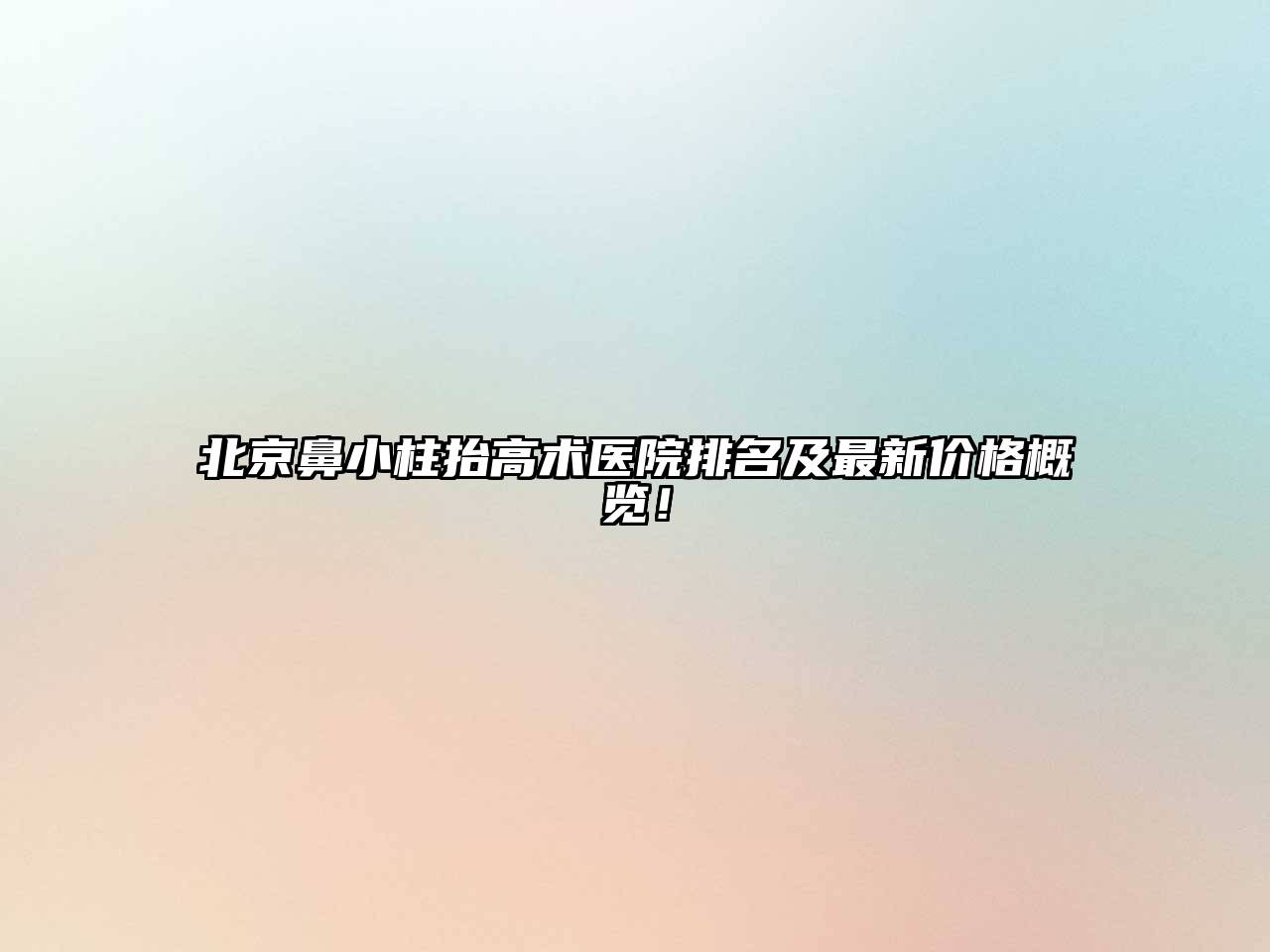 北京鼻小柱抬高术医院排名及最新价格概览！